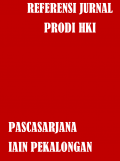 REFERENSI JURNAL
PRODI HKI

PASCASARJANA
IAIN PEKALONGAN